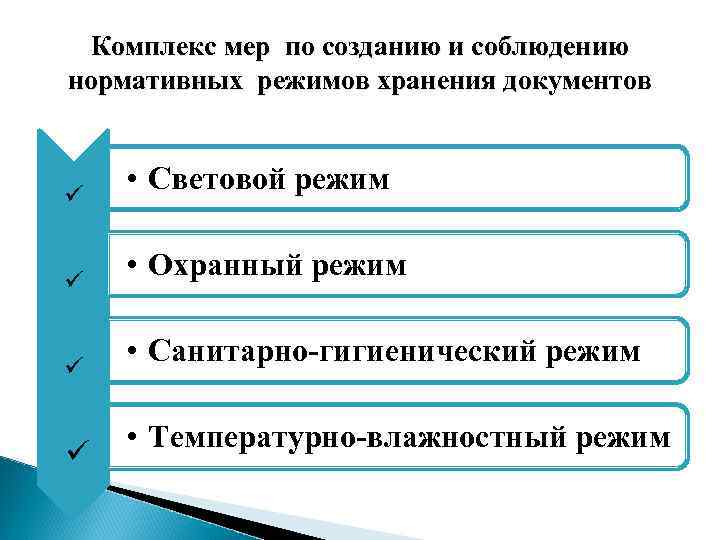 Комплекс мер по созданию и соблюдению нормативных режимов хранения документов

✓ • Световой режим

✓ • Охранный режим

✓ • Санитарно-гигиенический режим

✓ • Температурно-влажностный режим